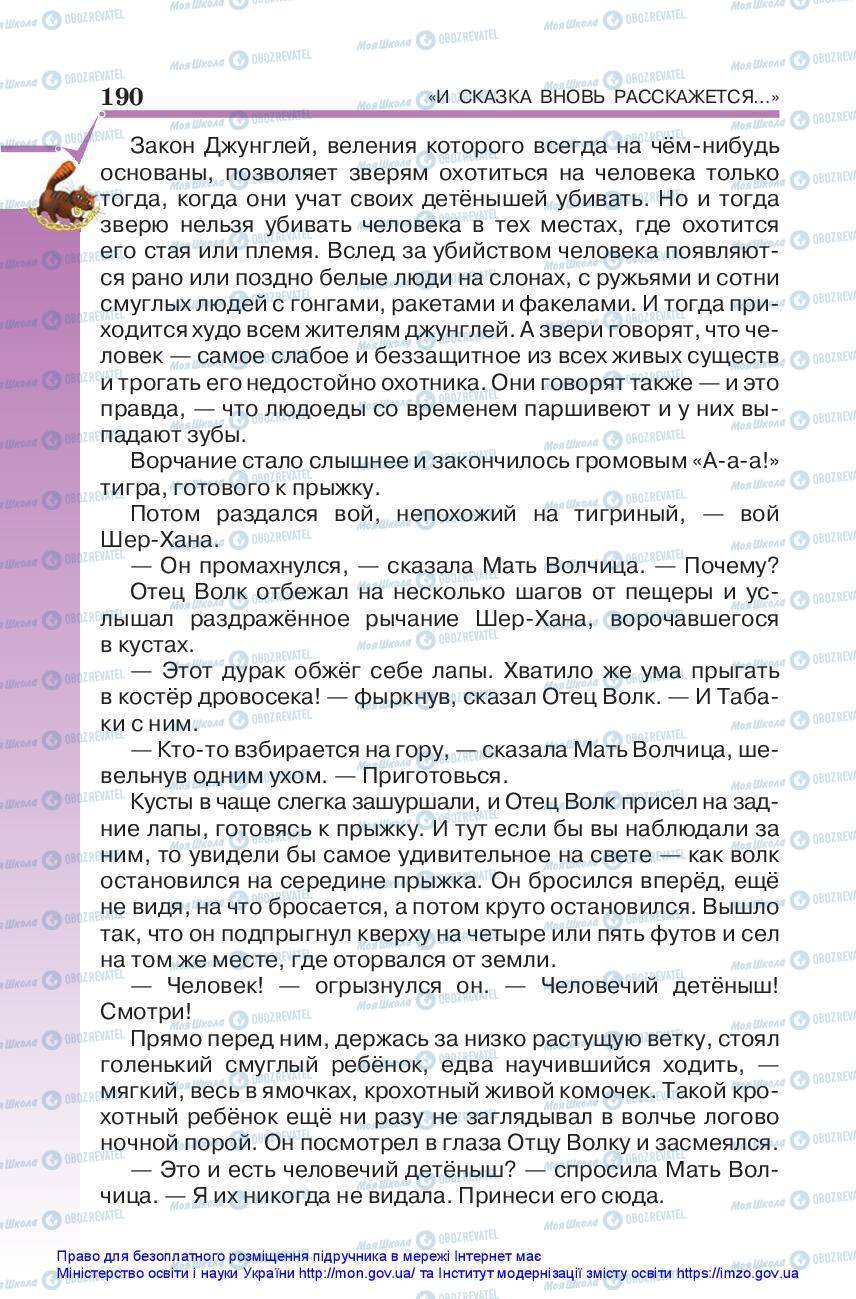 190 «И СКАЗКА ВНОВЬ РАССКАЖЕТСЯ...»

Закон Джунглей, веления которого всегда на чём-нибудь основаны, позволяет зверям охотиться на человека только тогда, когда они учат своих детёнышей убивать. Но и тогда зверю нельзя убивать человека в тех местах, где охотится его стая или племя. Вслед за убийством человека появляются рано или поздно белые люди на слонах, с ружьями и сотни смуглых людей с гонгами, ракетами и факелами. И тогда приходится худо всем жителям джунглей. А звери говорят, что человек — самое слабое и беззащитное из всех живых существ и трогать его недостойно охотника. Они говорят также — и это правда, — что людоеды со временем паршивеют и у них выпадают зубы.

Ворчание стало слышнее и закончилось громовым «А-а-а!» тигра, готового к прыжку.

Потом раздался вой, непохожий на тигриный, — вой Шер-Хана.

— Он промахнулся, — сказала Мать Волчица. — Почему?

Отец Волк отбежал на несколько шагов от пещеры и услышал раздражённое рычание Шер-Хана, ворочавшегося в кустах.

— Этот дурак обжёг себе лапы. Хватило же ума прыгать в костёр дровосека! — фыркнув, сказал Отец Волк. — И Табаки с ним.

— Кто-то взбирается на гору, — сказала Мать Волчица, шевельнув одним ухом. — Приготовься.

Кусты в чаще слегка зашуршали, и Отец Волк присел на задние лапы, готовясь к прыжку. И тут если бы вы наблюдали за ним, то увидели бы самое удивительное на свете — как волк остановился на середине прыжка. Он бросился вперёд, ещё не видя, на что бросается, а потом круто остановился. Вышло так, что он подпрыгнул кверху на четыре или пять футов и сел на том же месте, где оторвался от земли.

— Человек! — огрызнулся он. — Человечий детёныш! Смотри!

Прямо перед ним, держась за низко растущую ветку, стоял голенький смуглый ребёнок, едва научившийся ходить, — мягкий, весь в ямочках, крохотный живой комочек. Такой крохотный ребёнок ещё ни разу не заглядывал в волчье логово ночной порой. Он посмотрел в глаза Отцу Волку и засмеялся.

— Это и есть человечий детёныш? — спросила Мать Волчица. — Я их никогда не видала. Принеси его сюда.

Право для безоплатного розміщення підручника в мережі Інтернет має Міністерство освіти і науки України http://mon.gov.ua/ та Інститут модернізації змісту освіти https://imzo.gov.ua